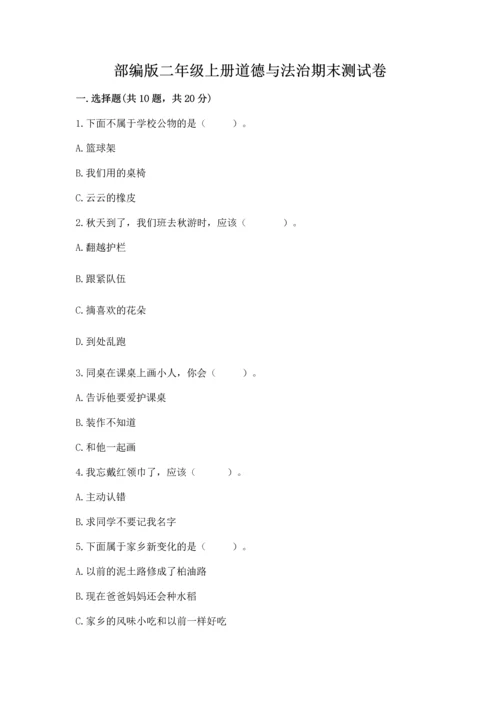 部编版二年级上册道德与法治期末测试卷

一. 选择题(共 10 题，共 20 分)

1. 下面不属于学校公物的是（　　）。

A. 篮球架

B. 我们用的桌椅

C. 云云的橡皮

2. 秋天到了，我们班去秋游时，应该（　　）。

A. 翻越护栏

B. 跟紧队伍

C. 摘喜欢的花朵

D. 到处乱跑

3. 同桌在课桌上画小人，你会（　　）。

A. 告诉他要爱护课桌

B. 装作不知道

C. 和他一起画

4. 我忘戴红领巾了，应该（　　）。

A. 主动认错

B. 求同学不要记我名字

5. 下面属于家乡新变化的是（　　）。

A. 以前的泥土路修成了柏油路

B. 现在爸爸妈妈还会种水稻

C. 家乡的风味小吃和以前一样好吃